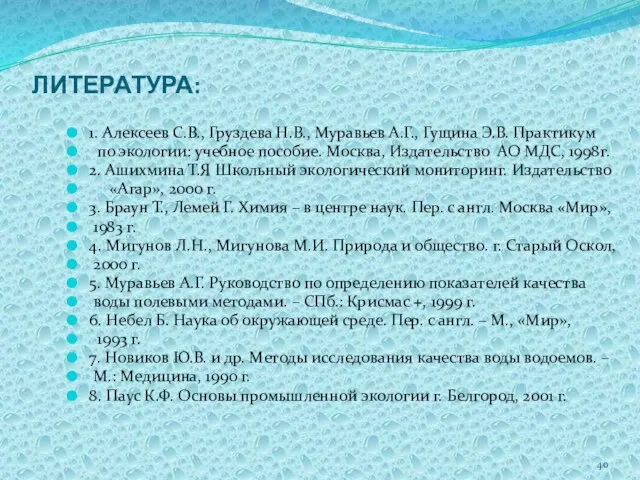 ЛИТЕРАТУРА:

1. Алексеев С.В., Груздева Н.В., Муравьев А.Г., Гущина Э.В. Практикум по экологии: учебное пособие. Москва, Издательство АО МДС, 1998г.

2. Ашихмина Т.Я Школьный экологический мониторинг. Издательство «Агар», 2000 г.

3. Браун Т., Лемей Г. Химия – в центре наук. Пер. с англ. Москва «Мир», 1983 г.

4. Мигунов Л.Н., Мигунова М.И. Природа и общество. г. Старый Оскол, 2000 г.

5. Муравьев А.Г. Руководство по определению показателей качества воды полевыми методами. – СПб.: Крисмас +, 1999 г.

6. Небел Б. Наука об окружающей среде. Пер. с англ. – М., «Мир», 1993 г.

7. Новиков Ю.В. и др. Методы исследования качества воды водоемов. – М.: Медицина, 1990 г.

8. Паус К.Ф. Основы промышленной экологии г. Белгород, 2001 г.

40